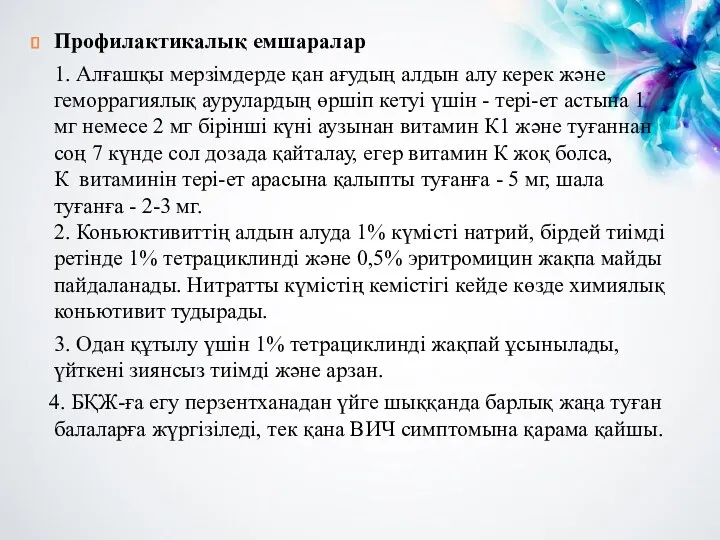 Профилактикалық емшаралар

1. Алғашқы мерзімдерде қан ағудың алдын алу керек және геморрагиялық аурулардың өршіп кетуі үшін - тері-ет астына 1 мг немесе 2 мг бірінші күні аузынан витамин К1 және туғаннан соң 7 күнде сол дозада қайталау, егер витамин К жоқ болса, К витаминін тері-ет арасына қалыпты туғанға - 5 мг, шала туғанға - 2-3 мг.
2. Коньюктивиттің алдын алуда 1% күмісті натрий, бірдей тиімді ретінде 1% тетрациклинді және 0,5% эритромицин жақпа майды пайдаланады. Нитратты күмістің кемістігі кейде көзде химиялық коньютивит тудырады.

3. Одан құтылу үшін 1% тетрациклинді жақпай ұсынылады, үйткені зиянсыз тиімді және арзан.

4. БҚЖ-ға егу перзентханадан үйге шыққанда барлық жаңа туған балаларға жүргізіледі, тек қана ВИЧ симптомына қарама қайшы.